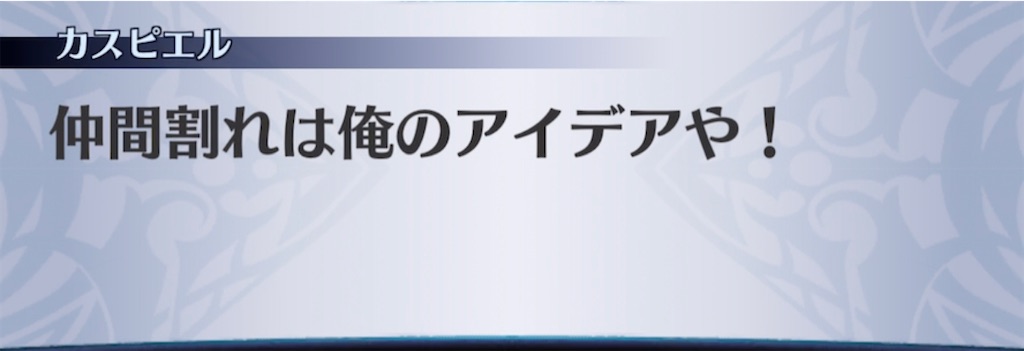 カスピエル

仲間割れは俺のアイデアや！